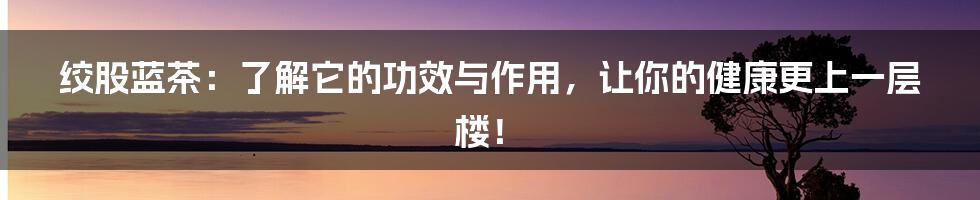 绞股蓝茶：了解它的功效与作用，让你的健康更上一层楼！